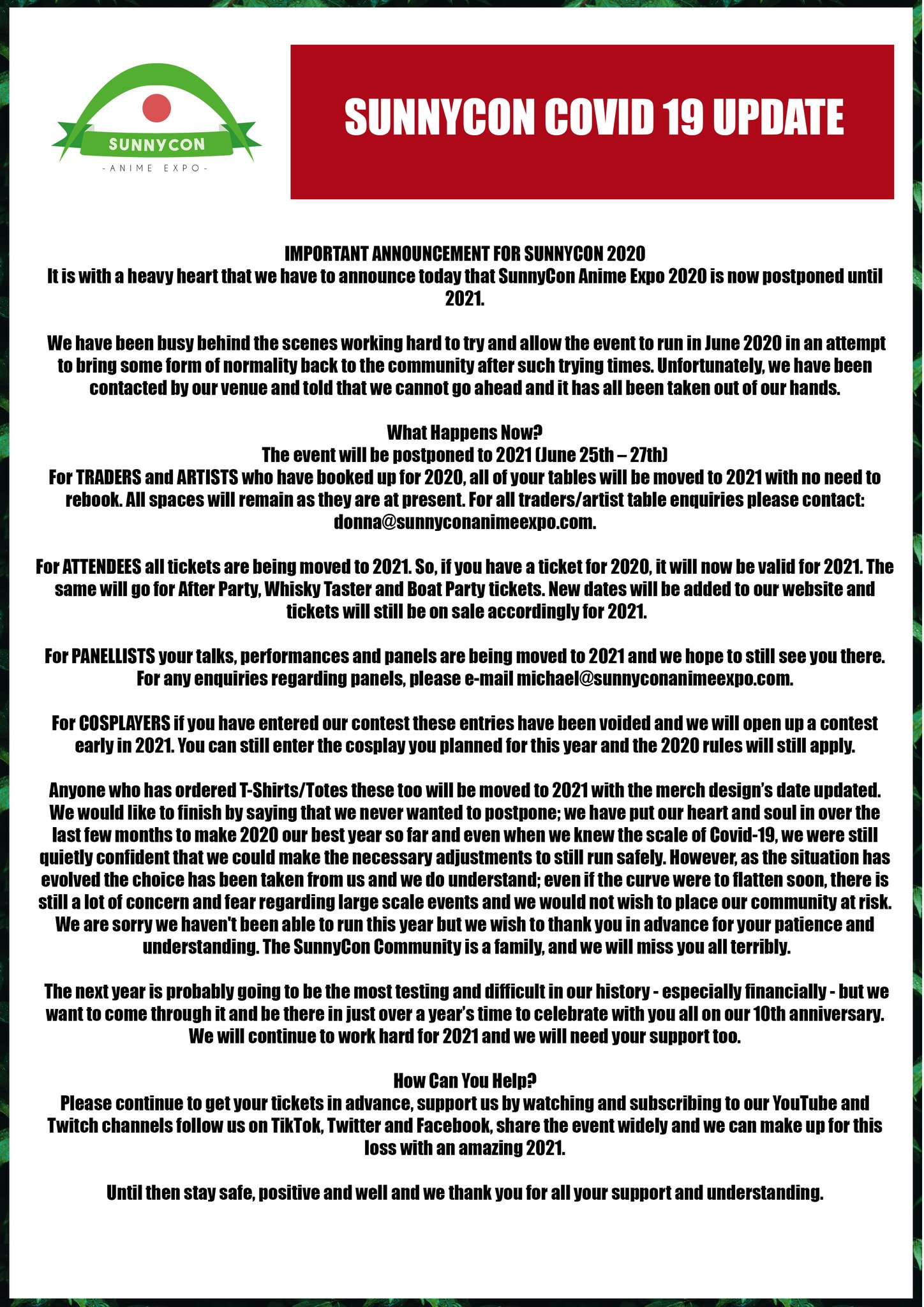 SUNNYCON
- ANIME EXPO -

SUNNYCON COVID 19 UPDATE

IMPORTANT ANNOUNCEMENT FOR SUNNYCON 2020
It is with a heavy heart that we have to announce today that SunnyCon Anime Expo 2020 is now postponed until 2021.

We have been busy behind the scenes working hard to try and allow the event to run in June 2020 in an attempt to bring some form of normality back to the community after such trying times. Unfortunately, we have been contacted by our venue and told that we cannot go ahead and it has all been taken out of our hands.

What Happens Now?
The event will be postponed to 2021 (June 25th – 27th)
For TRADERS and ARTISTS who have booked up for 2020, all of your tables will be moved to 2021 with no need to rebook. All spaces will remain as they are at present. For all traders/artist table enquiries please contact: donna@sunnyconanimeexpo.com.

For ATTENDEES all tickets are being moved to 2021. So, if you have a ticket for 2020, it will now be valid for 2021. The same will go for After Party, Whisky Taster and Boat Party tickets. New dates will be added to our website and tickets will still be on sale accordingly for 2021.

For PANELLISTS your talks, performances and panels are being moved to 2021 and we hope to still see you there. For any enquiries regarding panels, please e-mail michael@sunnyconanimeexpo.com.

For COSPLAYERS if you have entered our contest these entries have been voided and we will open up a contest early in 2021. You can still enter the cosplay you planned for this year and the 2020 rules will still apply.

Anyone who has ordered T-Shirts/Totes these too will be moved to 2021 with the merch design's date updated. We would like to finish by saying that we never wanted to postpone; we have put our heart and soul in over the last few months to make 2020 our best year so far and even when we knew the scale of Covid-19, we were still quietly confident that we could make the necessary adjustments to still run safely. However, as the situation has evolved the choice has been taken from us and we do understand; even if the curve were to flatten soon, there is still a lot of concern and fear regarding large scale events and we would not wish to place our community at risk. We are sorry we haven't been able to run this year but we wish to thank you in advance for your patience and understanding. The SunnyCon Community is a family, and we will miss you all terribly.

The next year is probably going to be the most testing and difficult in our history - especially financially - but we want to come through it and be there in just over a year's time to celebrate with you all on our 10th anniversary. We will continue to work hard for 2021 and we will need your support too.

How Can You Help?
Please continue to get your tickets in advance, support us by watching and subscribing to our YouTube and Twitch channels follow us on TikTok, Twitter and Facebook, share the event widely and we can make up for this loss with an amazing 2021.

Until then stay safe, positive and well and we thank you for all your support and understanding.